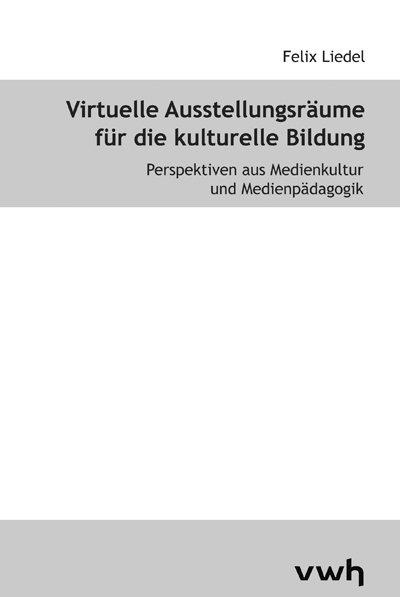 Felix Liedel

Virtuelle Ausstellungsräume für die kulturelle Bildung

Perspektiven aus Medienkultur und Medienpädagogik

vwh